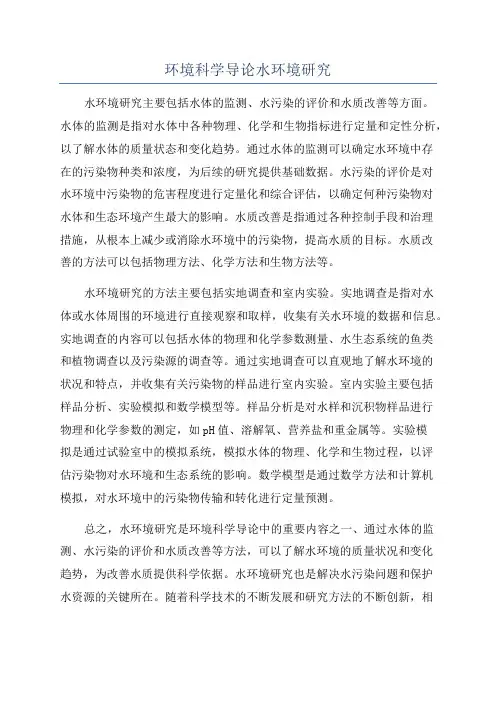 环境科学导论水环境研究

水环境研究主要包括水体的监测、水污染的评价和水质改善等方面。水体的监测是指对水体中各种物理、化学和生物指标进行定量和定性分析，以了解水体的质量状态和变化趋势。通过水体的监测可以确定水环境中存在的污染物种类和浓度，为后续的研究提供基础数据。水污染的评价是对水环境中污染物的危害程度进行定量化和综合评估，以确定何种污染物对水体和生态环境产生最大的影响。水质改善是指通过各种控制手段和治理措施，从根本上减少或消除水环境中的污染物，提高水质的目标。水质改善的方法可以包括物理方法、化学方法和生物方法等。

水环境研究的方法主要包括实地调查和室内实验。实地调查是指对水体或水体周围的环境进行直接观察和取样，收集有关水环境的数据和信息。实地调查的内容可以包括水体的物理和化学参数测量、水生态系统的鱼类和植物调查以及污染源的调查等。通过实地调查可以直观地了解水环境的状况和特点，并收集有关污染物的样品进行室内实验。室内实验主要包括样品分析、实验模拟和数学模型等。样品分析是对水样和沉积物样品进行物理和化学参数的测定，如pH值、溶解氧、营养盐和重金属等。实验模拟是通过试验室中的模拟系统，模拟水体的物理、化学和生物过程，以评估污染物对水环境和生态系统的影响。数学模型是通过数学方法和计算机模拟，对水环境中的污染物传输和转化进行定量预测。

总之，水环境研究是环境科学导论中的重要内容之一、通过水体的监测、水污染的评价和水质改善等方法，可以了解水环境的质量状况和变化趋势，为改善水质提供科学依据。水环境研究也是解决水污染问题和保护水资源的关键所在。随着科学技术的不断发展和研究方法的不断创新，相